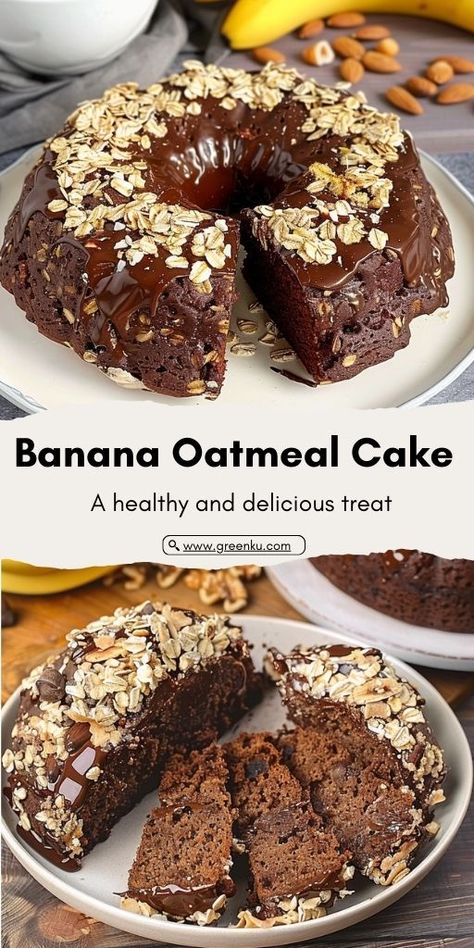 Banana Oatmeal Cake

A healthy and delicious treat

www.greenku.com